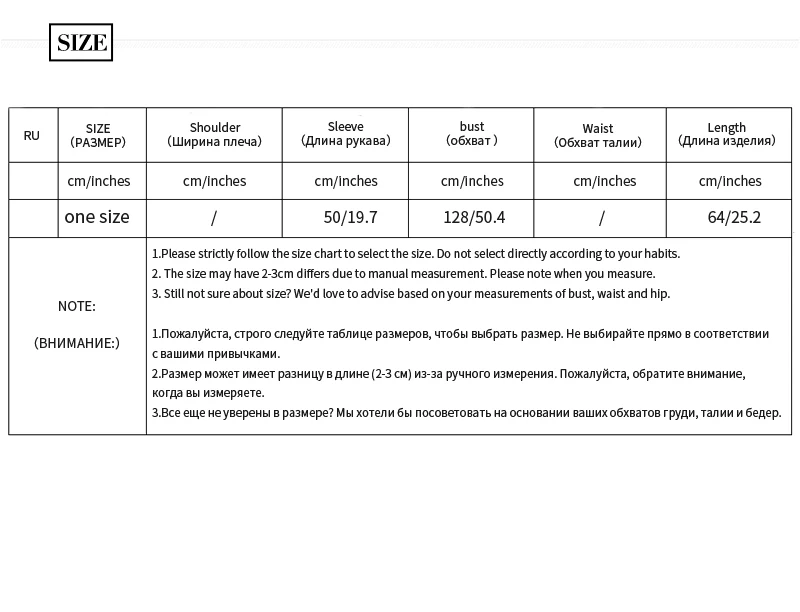 SIZE

| RU | SIZE (РАЗМЕР) | Shoulder (Ширина плеча) | Sleeve (Длина рукава) | bust (обхват ) | Waist (Обхват талии) | Length (Длина изделия) |
|---|---|---|---|---|---|---|
| | cm/inches | cm/inches | cm/inches | cm/inches | cm/inches | cm/inches |
| | one size | / | 50/19.7 | 128/50.4 | / | 64/25.2 |

NOTE:

(ВНИМАНИЕ:)

1.Please strictly follow the size chart to select the size. Do not select directly according to your habits.
2. The size may have 2-3cm differs due to manual measurement. Please note when you measure.
3. Still not sure about size? We'd love to advise based on your measurements of bust, waist and hip.

1.Пожалуйста, строго следуйте таблице размеров, чтобы выбрать размер. Не выбирайте прямо в соответствии с вашими привычками.
2.Размер может имеет разницу в длине (2-3 см) из-за ручного измерения. Пожалуйста, обратите внимание, когда вы измеряете.
3.Все еще не уверены в размере? Мы хотели бы посоветовать на основании ваших обхватов груди, талии и бедер.